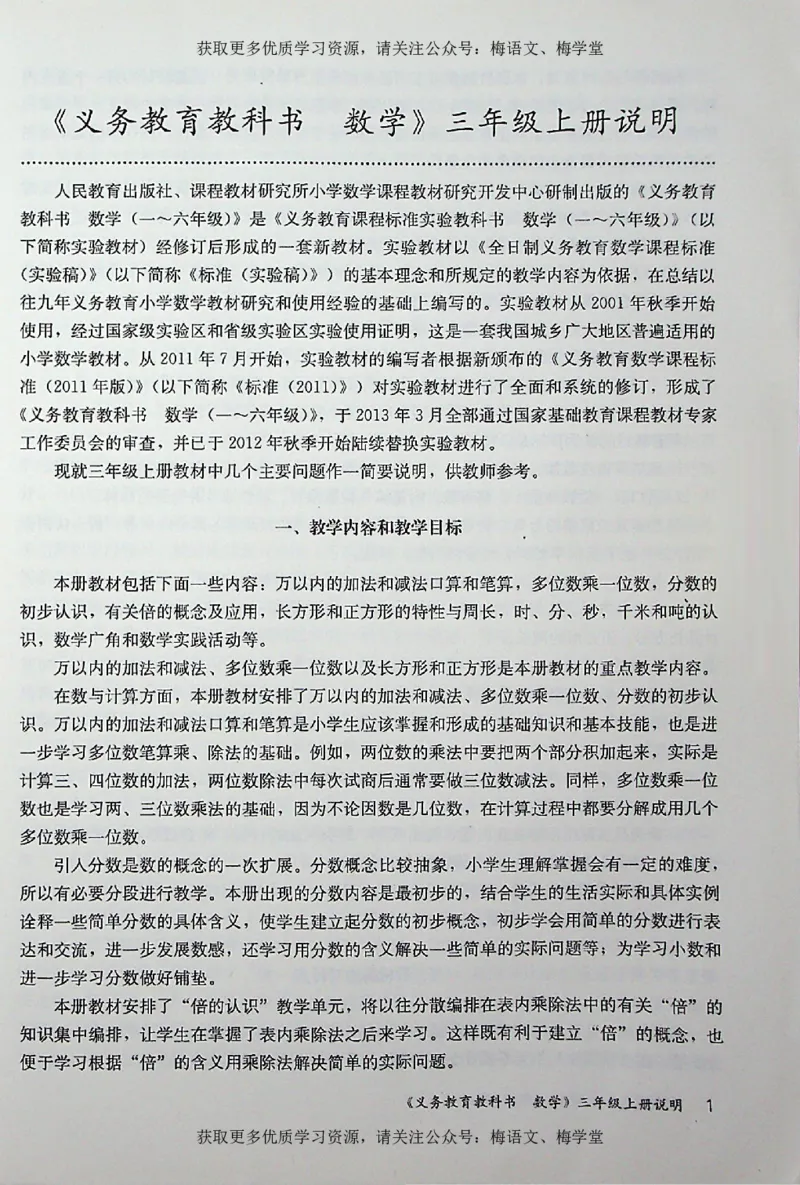 获取更多优质学习资源，请关注公众号：梅语文、梅学堂

《义务教育教科书　数学》三年级上册说明

人民教育出版社、课程教材研究所小学数学课程教材研究开发中心研制出版的《义务教育教科书　数学（一～六年级）》是《义务教育课程标准实验教科书　数学（一～六年级）》（以下简称实验教材）经修订后形成的一套新教材。实验教材以《全日制义务教育数学课程标准（实验稿）》（以下简称《标准（实验稿）》）的基本理念和所规定的教学内容为依据，在总结以往九年义务教育小学数学教材研究和使用经验的基础上编写的。实验教材从2001年秋季开始使用，经过国家级实验区和省级实验区实验使用证明，这是一套我国城乡广大地区普遍适用的小学数学教材。从2011年7月开始，实验教材的编写者根据新颁布的《义务教育数学课程标准（2011年版）》（以下简称《标准（2011）》）对实验教材进行了全面和系统的修订，形成了《义务教育教科书　数学（一～六年级）》，于2013年3月全部通过国家基础教育课程教材专家工作委员会的审查，并已于2012年秋季开始陆续替换实验教材。

现就三年级上册教材中几个主要问题作一简要说明，供教师参考。

一、教学内容和教学目标

本册教材包括下面一些内容：万以内的加法和减法口算和笔算，多位数乘一位数，分数的初步认识，有关倍的概念及应用，长方形和正方形的特性与周长，时、分、秒，千米和吨的认识，数学广角和数学实践活动等。

万以内的加法和减法、多位数乘一位数以及长方形和正方形是本册教材的重点教学内容。

在数与计算方面，本册教材安排了万以内的加法和减法、多位数乘一位数、分数的初步认识。万以内的加法和减法口算和笔算是小学生应该掌握和形成的基础知识和基本技能，也是进一步学习多位数笔算乘、除法的基础。例如，两位数的乘法中要把两个部分积加起来，实际是计算三、四位数的加法，两位数除法中每次试商后通常要做三位数减法。同样，多位数乘一位数也是学习两、三位数乘法的基础，因为不论因数是几位数，在计算过程中都要分解成用几个多位数乘一位数。

引入分数是数的概念的一次扩展。分数概念比较抽象，小学生理解掌握会有一定的难度，所以有必要分段进行教学。本册出现的分数内容是最初步的，结合学生的生活实际和具体实例诠释一些简单分数的具体含义，使学生建立起分数的初步概念，初步学会用简单的分数进行表达和交流，进一步发展数感，还学习用分数的含义解决一些简单的实际问题等；为学习小数和进一步学习分数做好铺垫。

本册教材安排了“倍的认识”教学单元，将以往分散编排在表内乘除法中的有关“倍”的知识集中编排，让学生在掌握了表内乘除法之后来学习。这样既有利于建立“倍”的概念，也便于学习根据“倍”的含义用乘除法解决简单的实际问题。

《义务教育教科书　数学》三年级上册说明　1

获取更多优质学习资源，请关注公众号：梅语文、梅学堂